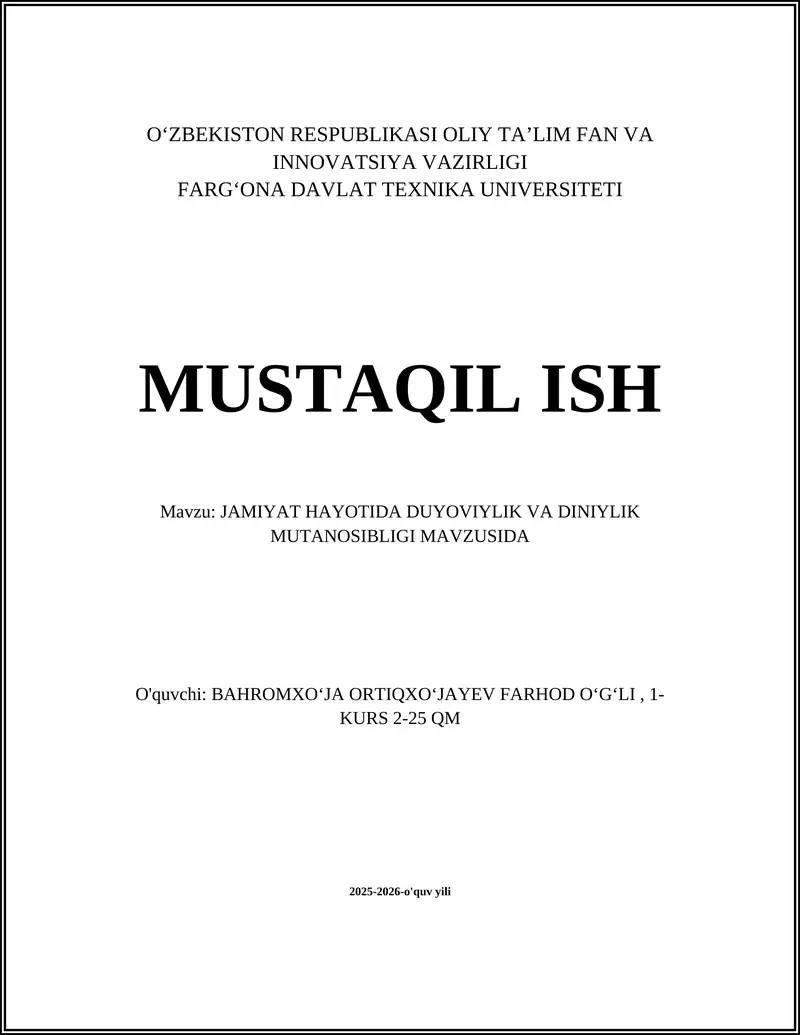 O‘ZBEKISTON RESPUBLIKASI OLIY TA’LIM FAN VA INNOVATSIYA VAZIRLIGI
FARG‘ONA DAVLAT TEXNIKA UNIVERSITETI

MUSTAQIL ISH

Mavzu: JAMIYAT HAYOTIDA DUYOVIYLIK VA DINIYLIK MUTANOSIBLIGI MAVZUSIDA

O'quvchi: BAHROMXO‘JA ORTIQXO‘JAYEV FARHOD O‘G‘LI , 1-KURS 2-25 QM

2025-2026-o'quv yili